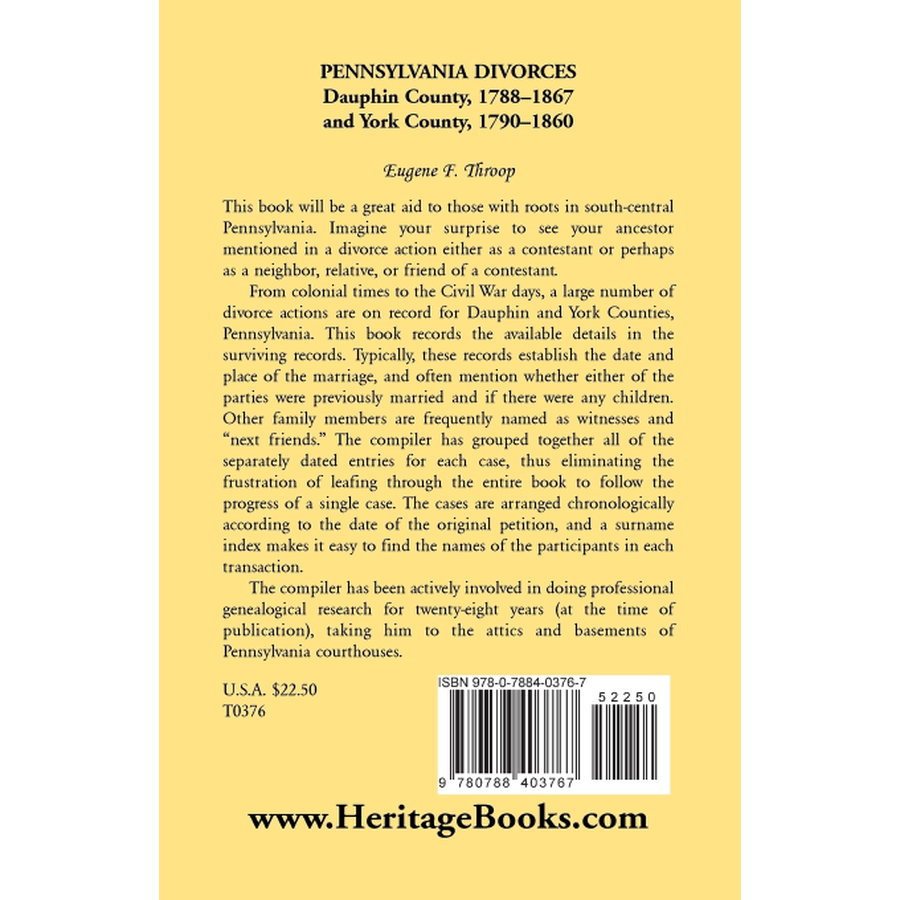 PENNSYLVANIA DIVORCES
Dauphin County, 1788–1867
and York County, 1790–1860

Eugene F. Throop

This book will be a great aid to those with roots in south-central Pennsylvania. Imagine your surprise to see your ancestor mentioned in a divorce action either as a contestant or perhaps as a neighbor, relative, or friend of a contestant.

From colonial times to the Civil War days, a large number of divorce actions are on record for Dauphin and York Counties, Pennsylvania. This book records the available details in the surviving records. Typically, these records establish the date and place of the marriage, and often mention whether either of the parties were previously married and if there were any children. Other family members are frequently named as witnesses and "next friends." The compiler has grouped together all of the separately dated entries for each case, thus eliminating the frustration of leafing through the entire book to follow the progress of a single case. The cases are arranged chronologically according to the date of the original petition, and a surname index makes it easy to find the names of the participants in each transaction.

The compiler has been actively involved in doing professional genealogical research for twenty-eight years (at the time of publication), taking him to the attics and basements of Pennsylvania courthouses.

U.S.A. $22.50
T0376

ISBN 978-0-7884-0376-7

52250

9 780788 403767

www.HeritageBooks.com